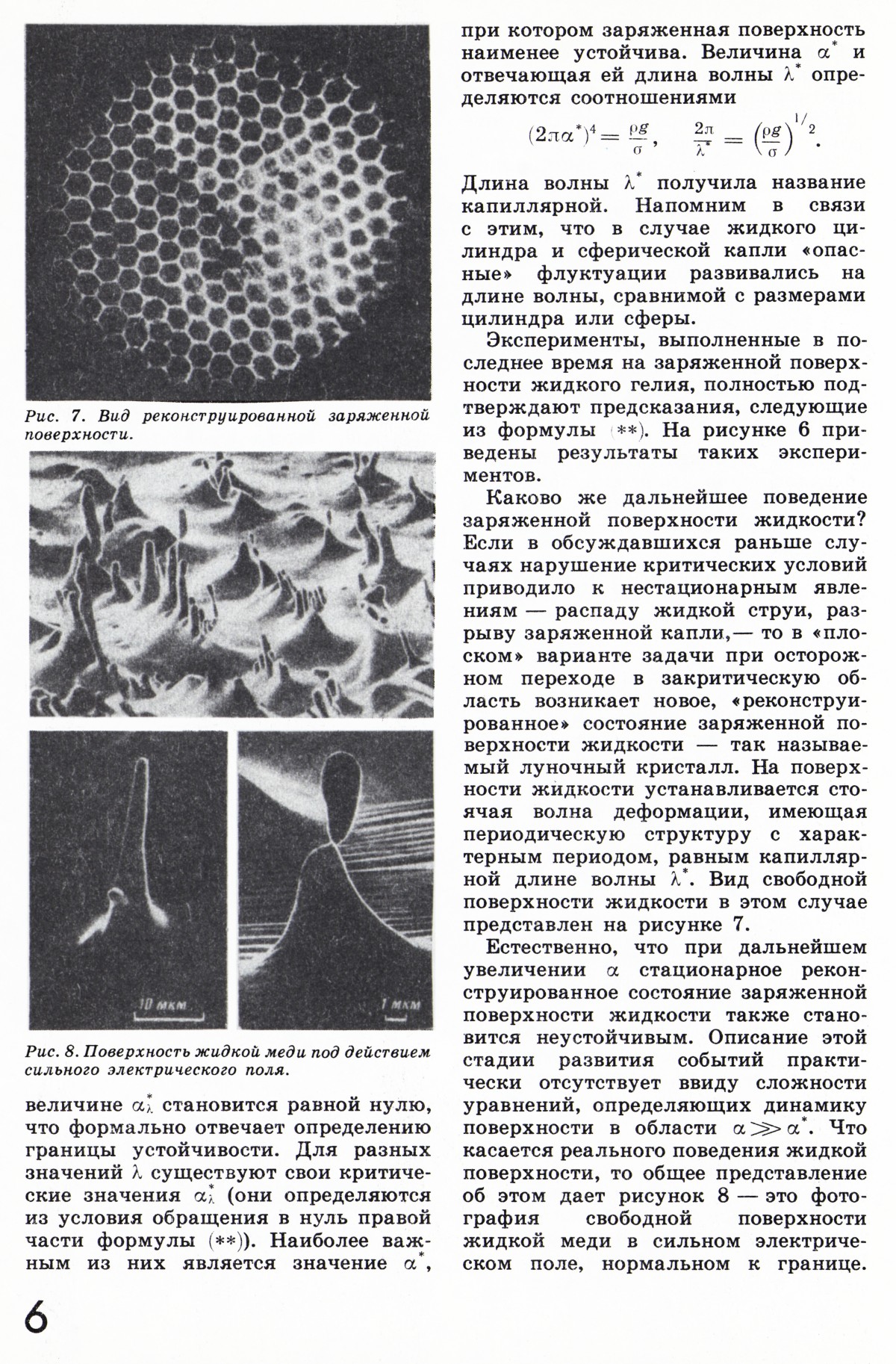 Рис. 7. Вид реконструированной заряженной поверхности.

10 мкм

1 мкм

Рис. 8. Поверхность жидкой меди под действием сильного электрического поля.

величине $\alpha_\lambda^*$ становится равной нулю, что формально отвечает определению границы устойчивости. Для разных значений $\lambda$ существуют свои критические значения $\alpha_\lambda^*$ (они определяются из условия обращения в нуль правой части формулы (**)). Наиболее важным из них является значение $\alpha^*$, при котором заряженная поверхность наименее устойчива. Величина $\alpha^*$ и отвечающая ей длина волны $\lambda^*$ определяются соотношениями

$(2\pi\alpha^*)^4 = \frac{\rho g}{\sigma}, \quad \frac{2\pi}{\lambda^*} = \left(\frac{\rho g}{\sigma}\right)^{1/2}.$

Длина волны $\lambda^*$ получила название капиллярной. Напомним в связи с этим, что в случае жидкого цилиндра и сферической капли «опасные» флуктуации развивались на длине волны, сравнимой с размерами цилиндра или сферы.

Эксперименты, выполненные в последнее время на заряженной поверхности жидкого гелия, полностью подтверждают предсказания, следующие из формулы (**). На рисунке 6 приведены результаты таких экспериментов.

Каково же дальнейшее поведение заряженной поверхности жидкости? Если в обсуждавшихся раньше случаях нарушение критических условий приводило к нестационарным явлениям — распаду жидкой струи, разрыву заряженной капли,— то в «плоском» варианте задачи при осторожном переходе в закритическую область возникает новое, «реконструированное» состояние заряженной поверхности жидкости — так называемый луночный кристалл. На поверхности жидкости устанавливается стоячая волна деформации, имеющая периодическую структуру с характерным периодом, равным капиллярной длине волны $\lambda^*$. Вид свободной поверхности жидкости в этом случае представлен на рисунке 7.

Естественно, что при дальнейшем увеличении $\alpha$ стационарное реконструированное состояние заряженной поверхности жидкости также становится неустойчивым. Описание этой стадии развития событий практически отсутствует ввиду сложности уравнений, определяющих динамику поверхности в области $\alpha \gg \alpha^*$. Что касается реального поведения жидкой поверхности, то общее представление об этом дает рисунок 8 — это фотография свободной поверхности жидкой меди в сильном электрическом поле, нормальном к границе.

6